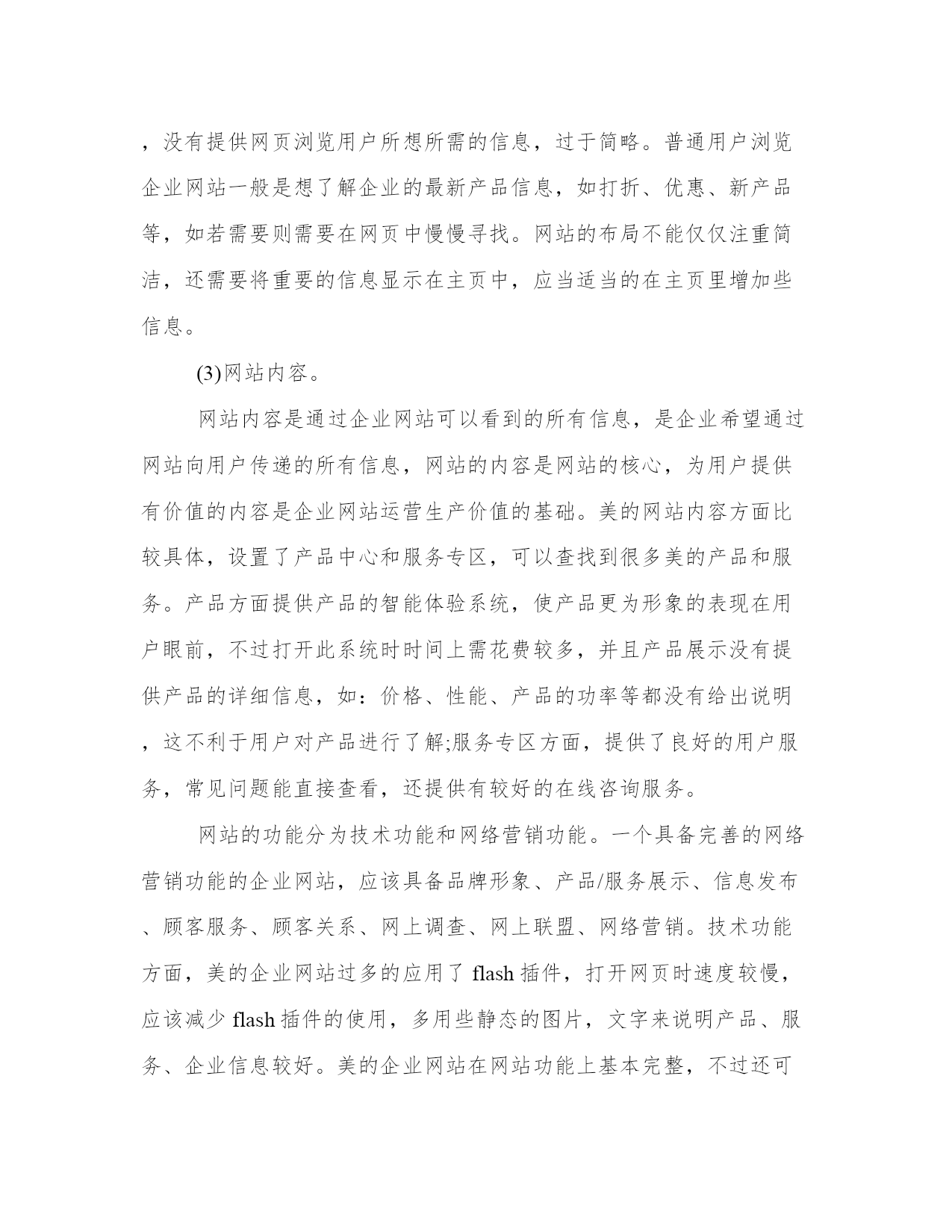 ，没有提供网页浏览用户所想所需的信息，过于简略。普通用户浏览企业网站一般是想了解企业的最新产品信息，如打折、优惠、新产品等，如若需要则需要在网页中慢慢寻找。网站的布局不能仅仅注重简洁，还需要将重要的信息显示在主页中，应当适当的在主页里增加些信息。

(3)网站内容。

网站内容是通过企业网站可以看到的所有信息，是企业希望通过网站向用户传递的所有信息，网站的内容是网站的核心，为用户提供有价值的内容是企业网站运营生产价值的基础。美的网站内容方面比较具体，设置了产品中心和服务专区，可以查找到很多美的产品和服务。产品方面提供产品的智能体验系统，使产品更为形象的表现在用户眼前，不过打开此系统时时间上需花费较多，并且产品展示没有提供产品的详细信息，如：价格、性能、产品的功率等都没有给出说明，这不利于用户对产品进行了解;服务专区方面，提供了良好的用户服务，常见问题能直接查看，还提供有较好的在线咨询服务。

网站的功能分为技术功能和网络营销功能。一个具备完善的网络营销功能的企业网站，应该具备品牌形象、产品/服务展示、信息发布、顾客服务、顾客关系、网上调查、网上联盟、网络营销。技术功能方面，美的企业网站过多的应用了 flash 插件，打开网页时速度较慢，应该减少 flash 插件的使用，多用些静态的图片，文字来说明产品、服务、企业信息较好。美的企业网站在网站功能上基本完整，不过还可